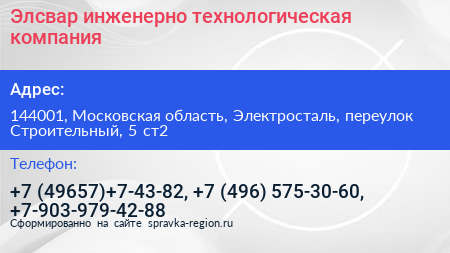 Элсвар инженерно технологическая компания

Адрес:

144001, Московская область, Электросталь, переулок Строительный, 5 ст2

Телефон:

+7 (49657)+7-43-82, +7 (496) 575-30-60, +7-903-979-42-88

Сформированно на сайте spravka-region.ru